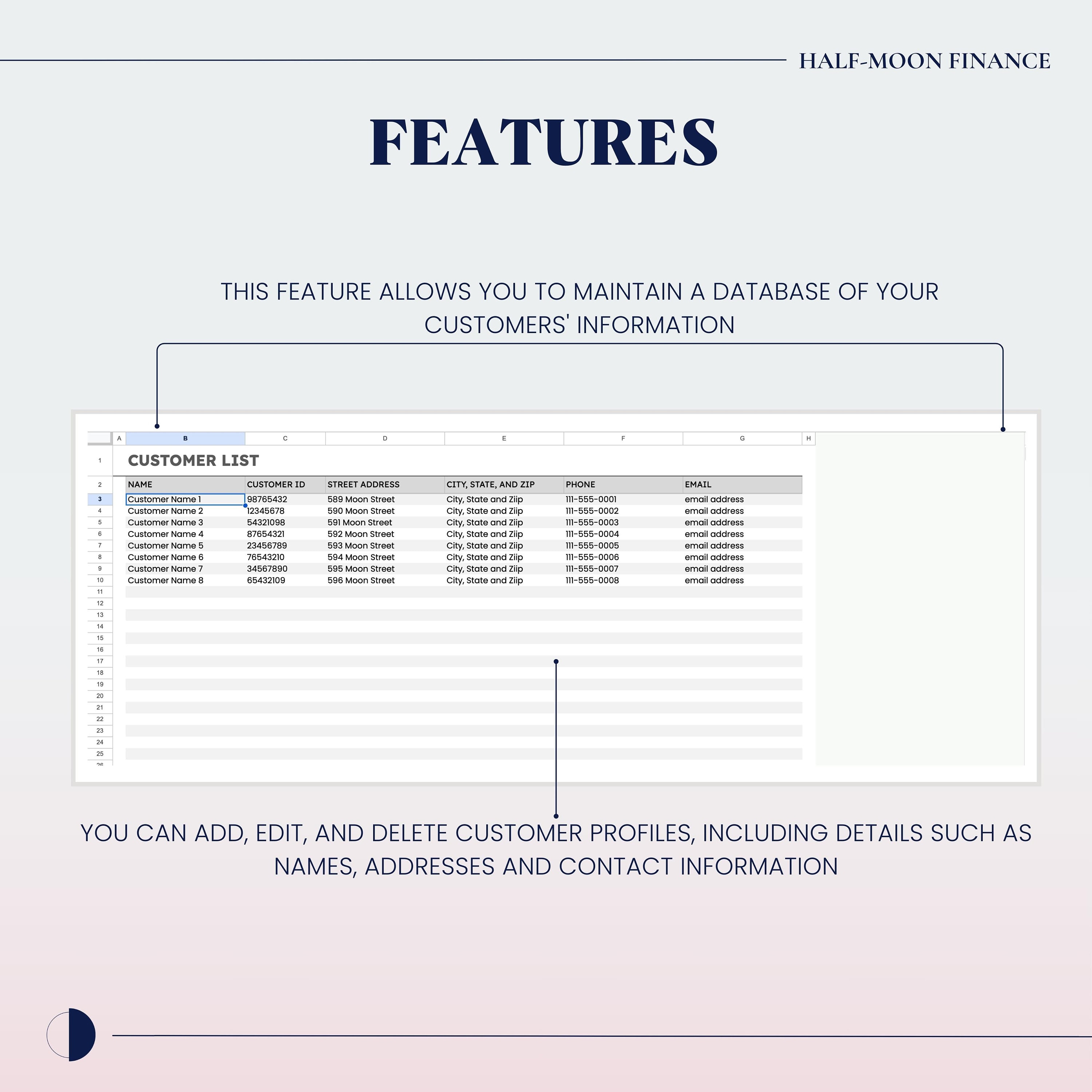 HALF-MOON FINANCE

FEATURES

THIS FEATURE ALLOWS YOU TO MAINTAIN A DATABASE OF YOUR CUSTOMERS' INFORMATION

| | A | B | C | D | E | F | G | H |
|---|---|---|---|---|---|---|---|---|
| 1 | | CUSTOMER LIST | | | | | | |
| 2 | | NAME | CUSTOMER ID | STREET ADDRESS | CITY, STATE, AND ZIP | PHONE | EMAIL | |
| 3 | | Customer Name 1 | 98765432 | 589 Moon Street | City, State and Ziip | 111-555-0001 | email address | |
| 4 | | Customer Name 2 | 12345678 | 590 Moon Street | City, State and Ziip | 111-555-0002 | email address | |
| 5 | | Customer Name 3 | 54321098 | 591 Moon Street | City, State and Ziip | 111-555-0003 | email address | |
| 6 | | Customer Name 4 | 87654321 | 592 Moon Street | City, State and Ziip | 111-555-0004 | email address | |
| 7 | | Customer Name 5 | 23456789 | 593 Moon Street | City, State and Ziip | 111-555-0005 | email address | |
| 8 | | Customer Name 6 | 76543210 | 594 Moon Street | City, State and Ziip | 111-555-0006 | email address | |
| 9 | | Customer Name 7 | 34567890 | 595 Moon Street | City, State and Ziip | 111-555-0007 | email address | |
| 10 | | Customer Name 8 | 65432109 | 596 Moon Street | City, State and Ziip | 111-555-0008 | email address | |
| 11 | | | | | | | | |
| 12 | | | | | | | | |
| 13 | | | | | | | | |
| 14 | | | | | | | | |
| 15 | | | | | | | | |
| 16 | | | | | | | | |
| 17 | | | | | | | | |
| 18 | | | | | | | | |
| 19 | | | | | | | | |
| 20 | | | | | | | | |
| 21 | | | | | | | | |
| 22 | | | | | | | | |
| 23 | | | | | | | | |
| 24 | | | | | | | | |
| 25 | | | | | | | | |

YOU CAN ADD, EDIT, AND DELETE CUSTOMER PROFILES, INCLUDING DETAILS SUCH AS NAMES, ADDRESSES AND CONTACT INFORMATION